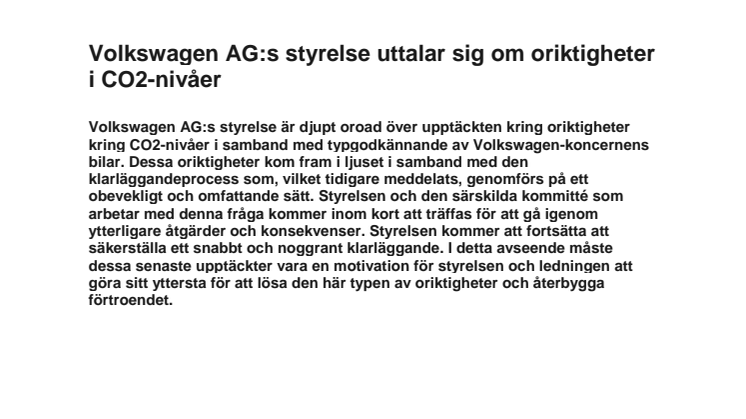 Volkswagen AG:s styrelse uttalar sig om oriktigheter i CO2-nivåer

Volkswagen AG:s styrelse är djupt oroad över upptäckten kring oriktigheter kring CO2-nivåer i samband med typgodkännande av Volkswagen-koncernens bilar. Dessa oriktigheter kom fram i ljuset i samband med den klarläggandeprocess som, vilket tidigare meddelats, genomförs på ett obevekligt och omfattande sätt. Styrelsen och den särskilda kommitté som arbetar med denna fråga kommer inom kort att träffas för att gå igenom ytterligare åtgärder och konsekvenser. Styrelsen kommer att fortsätta att säkerställa ett snabbt och noggrant klarläggande. I detta avseende måste dessa senaste upptäckter vara en motivation för styrelsen och ledningen att göra sitt yttersta för att lösa den här typen av oriktigheter och återbygga förtroendet.